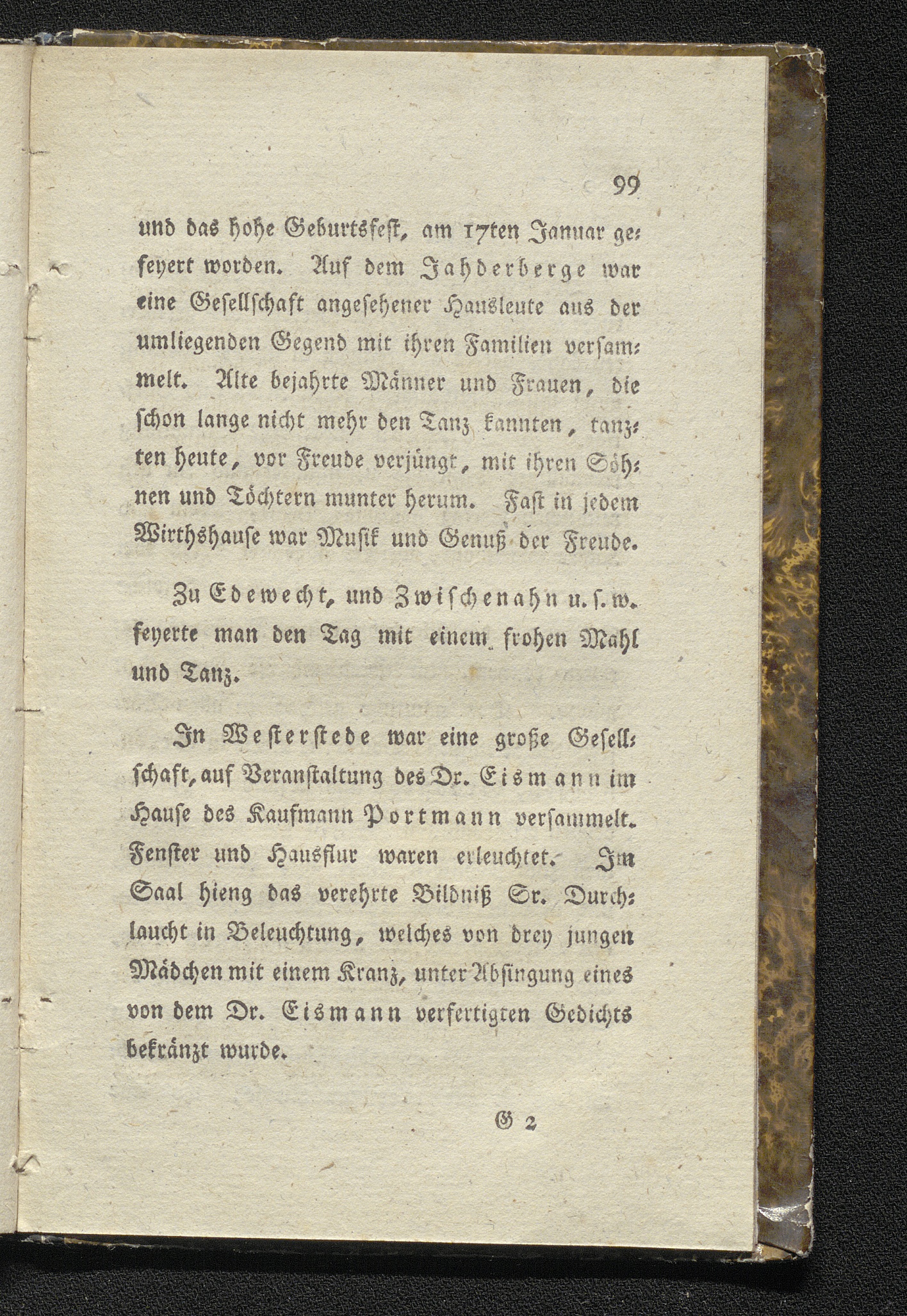 99

und das hohe Geburtsfest, am 17ten Januar gefeyert worden. Auf dem Jahderberge war eine Gesellschaft angesehener Hausleute aus der umliegenden Gegend mit ihren Familien versammelt. Alte bejahrte Männer und Frauen, die schon lange nicht mehr den Tanz kannten, tanzten heute, vor Freude verjüngt, mit ihren Söhnen und Töchtern munter herum. Fast in jedem Wirthshause war Musik und Genuß der Freude.

Zu Edewecht, und Zwischenahn u. s. w. feyerte man den Tag mit einem frohen Mahl und Tanz.

In Westerstede war eine große Gesellschaft, auf Veranstaltung des Dr. Eismann im Hause des Kaufmann Portmann versammelt. Fenster und Hausflur waren erleuchtet. Im Saal hieng das verehrte Bildniß Sr. Durchlaucht in Beleuchtung, welches von drey jungen Mädchen mit einem Kranz, unter Absingung eines von dem Dr. Eismann verfertigten Gedichts bekränzt wurde.

G 2